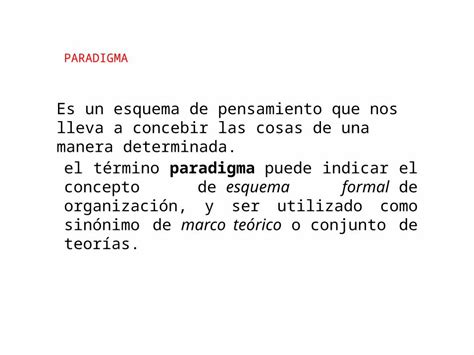 PARADIGMA

Es un esquema de pensamiento que nos lleva a concebir las cosas de una manera determinada.

el término paradigma puede indicar el concepto de esquema formal de organización, y ser utilizado como sinónimo de marco teórico o conjunto de teorías.